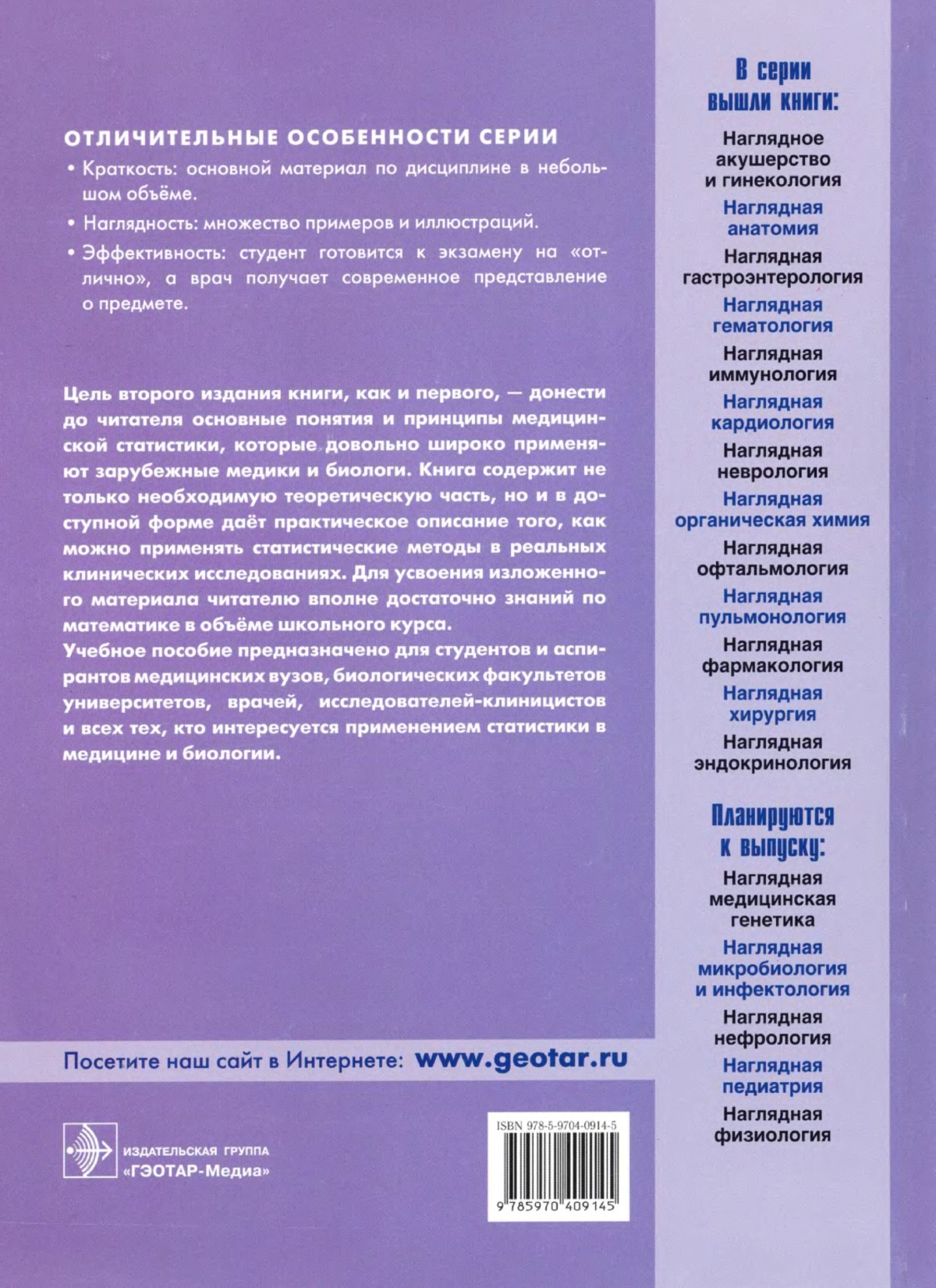 ОТЛИЧИТЕЛЬНЫЕ ОСОБЕННОСТИ СЕРИИ

• Краткость: основной материал по дисциплине в небольшом объёме.

• Наглядность: множество примеров и иллюстраций.

• Эффективность: студент готовится к экзамену на «отлично», а врач получает современное представление о предмете.

Цель второго издания книги, как и первого, — донести до читателя основные понятия и принципы медицинской статистики, которые довольно широко применяют зарубежные медики и биологи. Книга содержит не только необходимую теоретическую часть, но и в доступной форме даёт практическое описание того, как можно применять статистические методы в реальных клинических исследованиях. Для усвоения изложенного материала читателю вполне достаточно знаний по математике в объёме школьного курса.
Учебное пособие предназначено для студентов и аспирантов медицинских вузов, биологических факультетов университетов, врачей, исследователей-клиницистов и всех тех, кто интересуется применением статистики в медицине и биологии.

Посетите наш сайт в Интернете: www.geotar.ru

ИЗДАТЕЛЬСКАЯ ГРУППА
«ГЭОТАР-Медиа»

ISBN 978-5-9704-0914-5

9 785970 409145

В серии вышли книги:

Наглядное акушерство и гинекология

Наглядная анатомия

Наглядная гастроэнтерология

Наглядная гематология

Наглядная иммунология

Наглядная кардиология

Наглядная неврология

Наглядная органическая химия

Наглядная офтальмология

Наглядная пульмонология

Наглядная фармакология

Наглядная хирургия

Наглядная эндокринология

Планируются к выпуску:

Наглядная медицинская генетика

Наглядная микробиология и инфектология

Наглядная нефрология

Наглядная педиатрия

Наглядная физиология